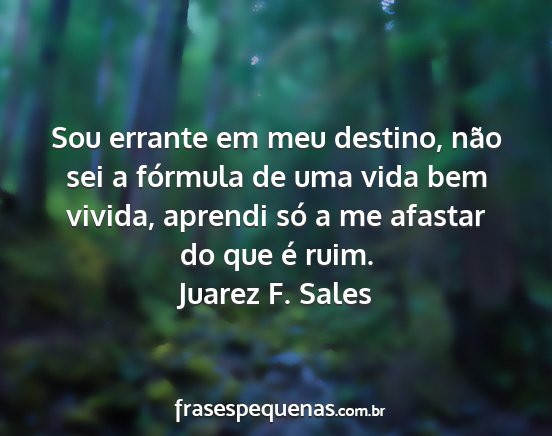 Sou errante em meu destino, não sei a fórmula de uma vida bem vivida, aprendi só a me afastar do que é ruim.
Juarez F. Sales

frasespequenas.com.br